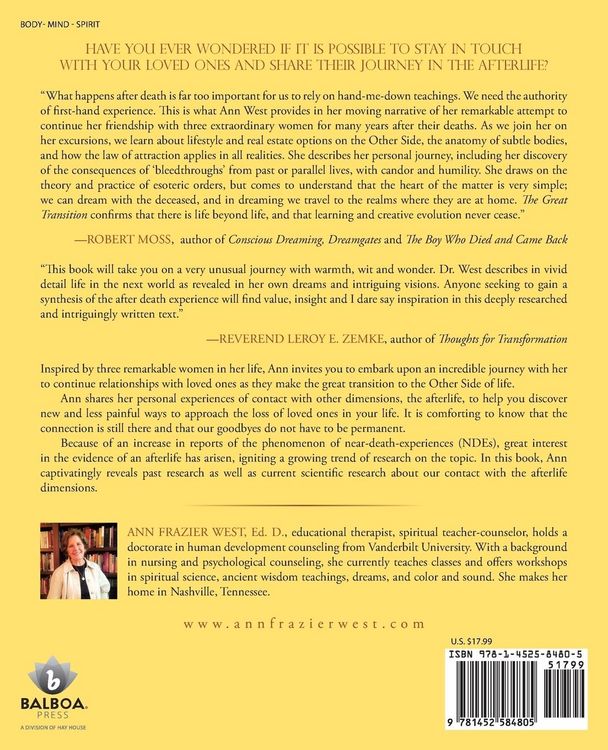 BODY- MIND - SPIRIT

HAVE YOU EVER WONDERED IF IT IS POSSIBLE TO STAY IN TOUCH WITH YOUR LOVED ONES AND SHARE THEIR JOURNEY IN THE AFTERLIFE?

"What happens after death is far too important for us to rely on hand-me-down teachings. We need the authority of first-hand experience. This is what Ann West provides in her moving narrative of her remarkable attempt to continue her friendship with three extraordinary women for many years after their deaths. As we join her on her excursions, we learn about lifestyle and real estate options on the Other Side, the anatomy of subtle bodies, and how the law of attraction applies in all realities. She describes her personal journey, including her discovery of the consequences of 'bleedthroughs' from past or parallel lives, with candor and humility. She draws on the theory and practice of esoteric orders, but comes to understand that the heart of the matter is very simple; we can dream with the deceased, and in dreaming we travel to the realms where they are at home. The Great Transition confirms that there is life beyond life, and that learning and creative evolution never cease."

—ROBERT MOSS, author of Conscious Dreaming, Dreamgates and The Boy Who Died and Came Back

"This book will take you on a very unusual journey with warmth, wit and wonder. Dr. West describes in vivid detail life in the next world as revealed in her own dreams and intriguing visions. Anyone seeking to gain a synthesis of the after death experience will find value, insight and I dare say inspiration in this deeply researched and intriguingly written text."

—REVEREND LEROY E. ZEMKE, author of Thoughts for Transformation

Inspired by three remarkable women in her life, Ann invites you to embark upon an incredible journey with her to continue relationships with loved ones as they make the great transition to the Other Side of life.

Ann shares her personal experiences of contact with other dimensions, the afterlife, to help you discover new and less painful ways to approach the loss of loved ones in your life. It is comforting to know that the connection is still there and that our goodbyes do not have to be permanent.

Because of an increase in reports of the phenomenon of near-death-experiences (NDEs), great interest in the evidence of an afterlife has arisen, igniting a growing trend of research on the topic. In this book, Ann captivatingly reveals past research as well as current scientific research about our contact with the afterlife dimensions.

ANN FRAZIER WEST, Ed. D., educational therapist, spiritual teacher-counselor, holds a doctorate in human development counseling from Vanderbilt University. With a background in nursing and psychological counseling, she currently teaches classes and offers workshops in spiritual science, ancient wisdom teachings, dreams, and color and sound. She makes her home in Nashville, Tennessee.

www.annfrazierwest.com

BALBOA PRESS
A DIVISION OF HAY HOUSE

U.S. $17.99
ISBN 978-1-4525-8480-5
51799
9 781452 584805